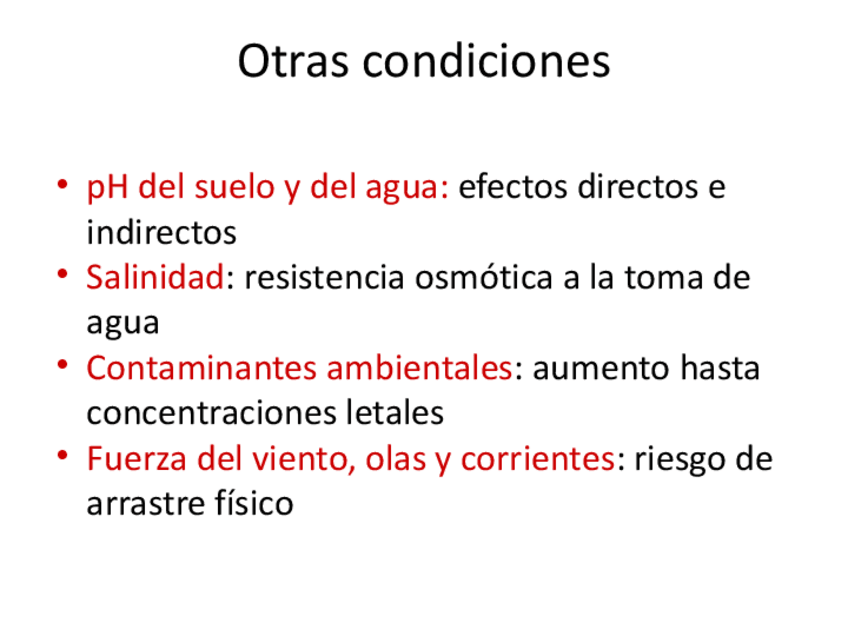 Otras condiciones

• pH del suelo y del agua: efectos directos e indirectos
• Salinidad: resistencia osmótica a la toma de agua
• Contaminantes ambientales: aumento hasta concentraciones letales
• Fuerza del viento, olas y corrientes: riesgo de arrastre físico